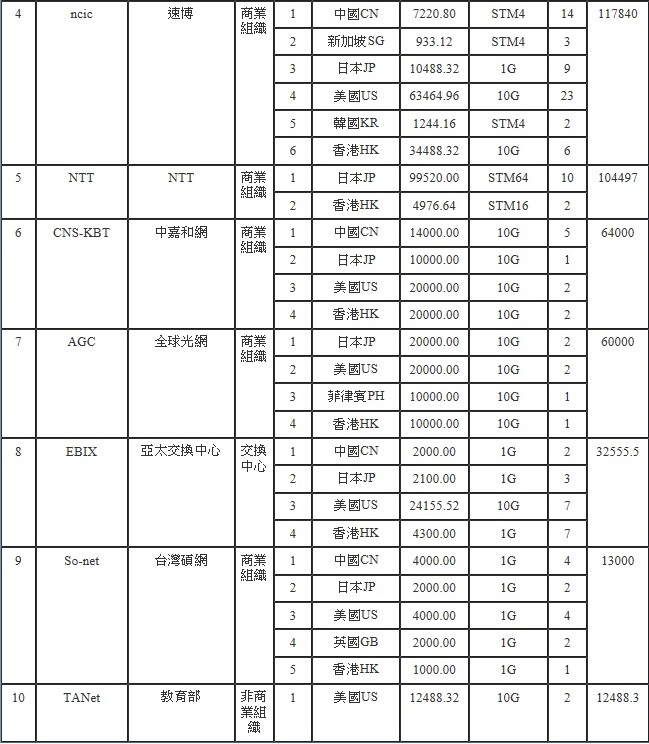 | 4 | ncic | 速博 | 商業組織 | 1 | 中國CN | 7220.80 | STM4 | 14 | 117840 |
|---|---|---|---|---|---|---|---|---|---|
| | | | | 2 | 新加坡SG | 933.12 | STM4 | 3 | |
| | | | | 3 | 日本JP | 10488.32 | 1G | 9 | |
| | | | | 4 | 美國US | 63464.96 | 10G | 23 | |
| | | | | 5 | 韓國KR | 1244.16 | STM4 | 2 | |
| | | | | 6 | 香港HK | 34488.32 | 10G | 6 | |
| 5 | NTT | NTT | 商業組織 | 1 | 日本JP | 99520.00 | STM64 | 10 | 104497 |
| | | | | 2 | 香港HK | 4976.64 | STM16 | 2 | |
| 6 | CNS-KBT | 中嘉和網 | 商業組織 | 1 | 中國CN | 14000.00 | 10G | 5 | 64000 |
| | | | | 2 | 日本JP | 10000.00 | 10G | 1 | |
| | | | | 3 | 美國US | 20000.00 | 10G | 2 | |
| | | | | 4 | 香港HK | 20000.00 | 10G | 2 | |
| 7 | AGC | 全球光網 | 商業組織 | 1 | 日本JP | 20000.00 | 10G | 2 | 60000 |
| | | | | 2 | 美國US | 20000.00 | 10G | 2 | |
| | | | | 3 | 菲律賓PH | 10000.00 | 10G | 1 | |
| | | | | 4 | 香港HK | 10000.00 | 10G | 1 | |
| 8 | EBIX | 亞太交換中心 | 交換中心 | 1 | 中國CN | 2000.00 | 1G | 2 | 32555.5 |
| | | | | 2 | 日本JP | 2100.00 | 1G | 3 | |
| | | | | 3 | 美國US | 24155.52 | 10G | 7 | |
| | | | | 4 | 香港HK | 4300.00 | 1G | 7 | |
| 9 | So-net | 台灣碩網 | 商業組織 | 1 | 中國CN | 4000.00 | 1G | 4 | 13000 |
| | | | | 2 | 日本JP | 2000.00 | 1G | 2 | |
| | | | | 3 | 美國US | 4000.00 | 1G | 4 | |
| | | | | 4 | 英國GB | 2000.00 | 1G | 2 | |
| | | | | 5 | 香港HK | 1000.00 | 1G | 1 | |
| 10 | TANet | 教育部 | 非商業組織 | 1 | 美國US | 12488.32 | 10G | 2 | 12488.3 |